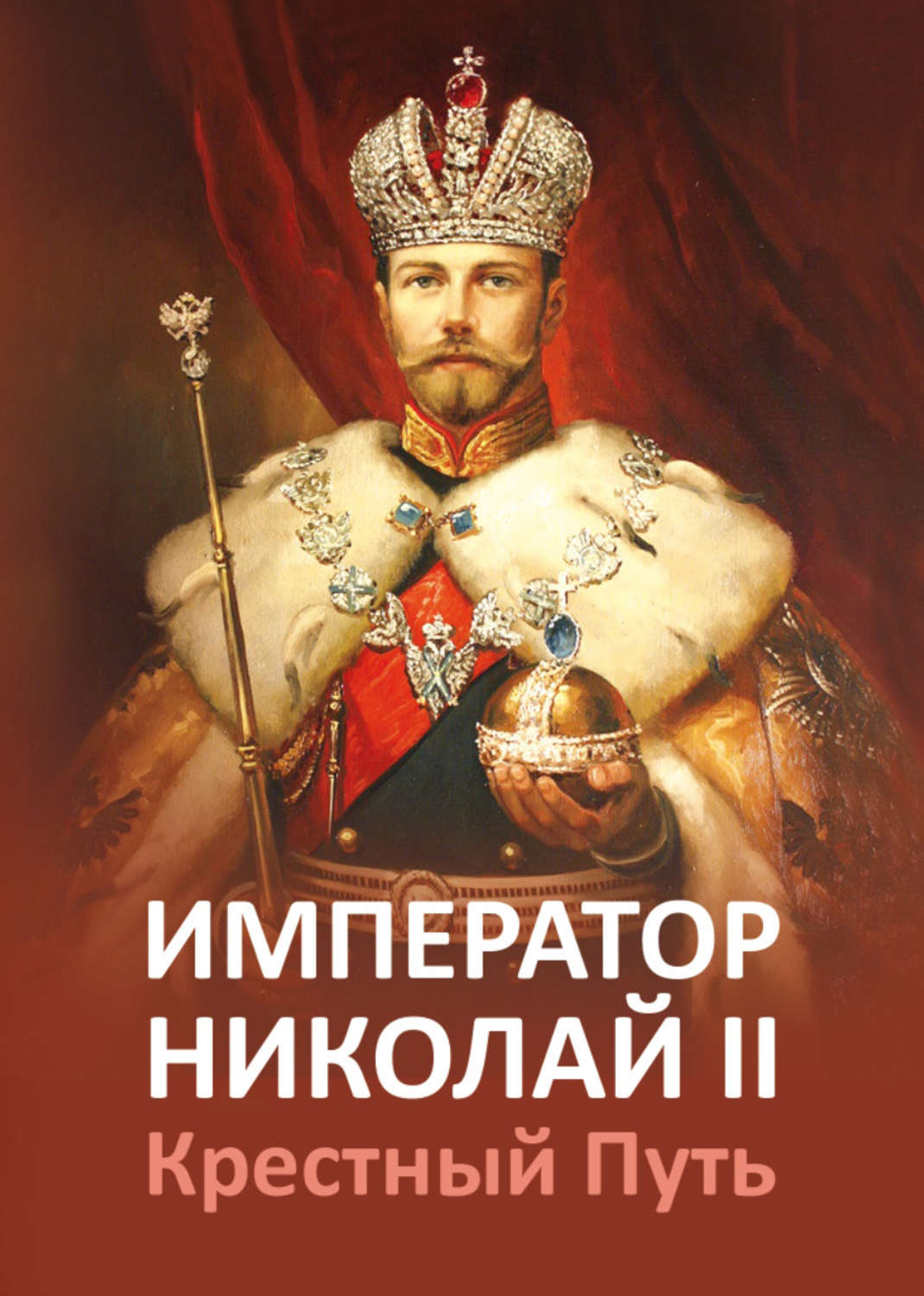 ИМПЕРАТОР НИКОЛАЙ II
Крестный Путь